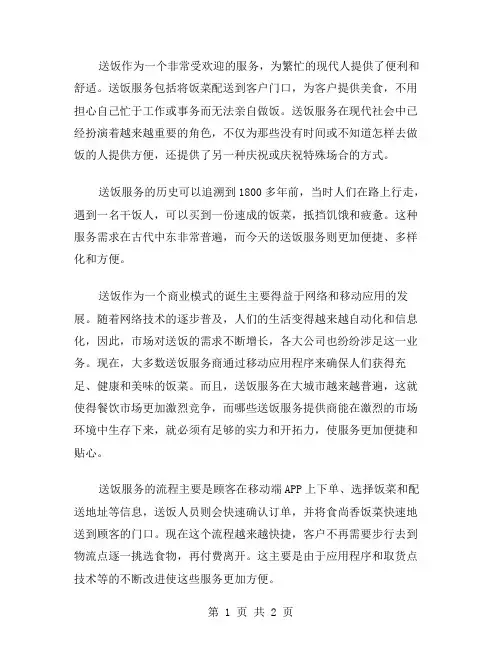 送饭作为一个非常受欢迎的服务，为繁忙的现代人提供了便利和舒适。送饭服务包括将饭菜配送到客户门口，为客户提供美食，不用担心自己忙于工作或事务而无法亲自做饭。送饭服务在现代社会中已经扮演着越来越重要的角色，不仅为那些没有时间或不知道怎样去做饭的人提供方便，还提供了另一种庆祝或庆祝特殊场合的方式。

送饭服务的历史可以追溯到1800多年前，当时人们在路上行走，遇到一名干饭人，可以买到一份速成的饭菜，抵挡饥饿和疲惫。这种服务需求在古代中东非常普遍，而今天的送饭服务则更加便捷、多样化和方便。

送饭作为一个商业模式的诞生主要得益于网络和移动应用的发展。随着网络技术的逐步普及，人们的生活变得越来越自动化和信息化，因此，市场对送饭的需求不断增长，各大公司也纷纷涉足这一业务。现在，大多数送饭服务商通过移动应用程序来确保人们获得充足、健康和美味的饭菜。而且，送饭服务在大城市越来越普遍，这就使得餐饮市场更加激烈竞争，而哪些送饭服务提供商能在激烈的市场环境中生存下来，就必须有足够的实力和开拓力，使服务更加便捷和贴心。

送饭服务的流程主要是顾客在移动端APP上下单、选择饭菜和配送地址等信息，送饭人员则会快速确认订单，并将食尚香饭菜快速地送到顾客的门口。现在这个流程越来越快捷，客户不再需要步行去到物流点逐一挑选食物，再付费离开。这主要是由于应用程序和取货点技术等的不断改进使这些服务更加方便。

第 1 页 共 2 页